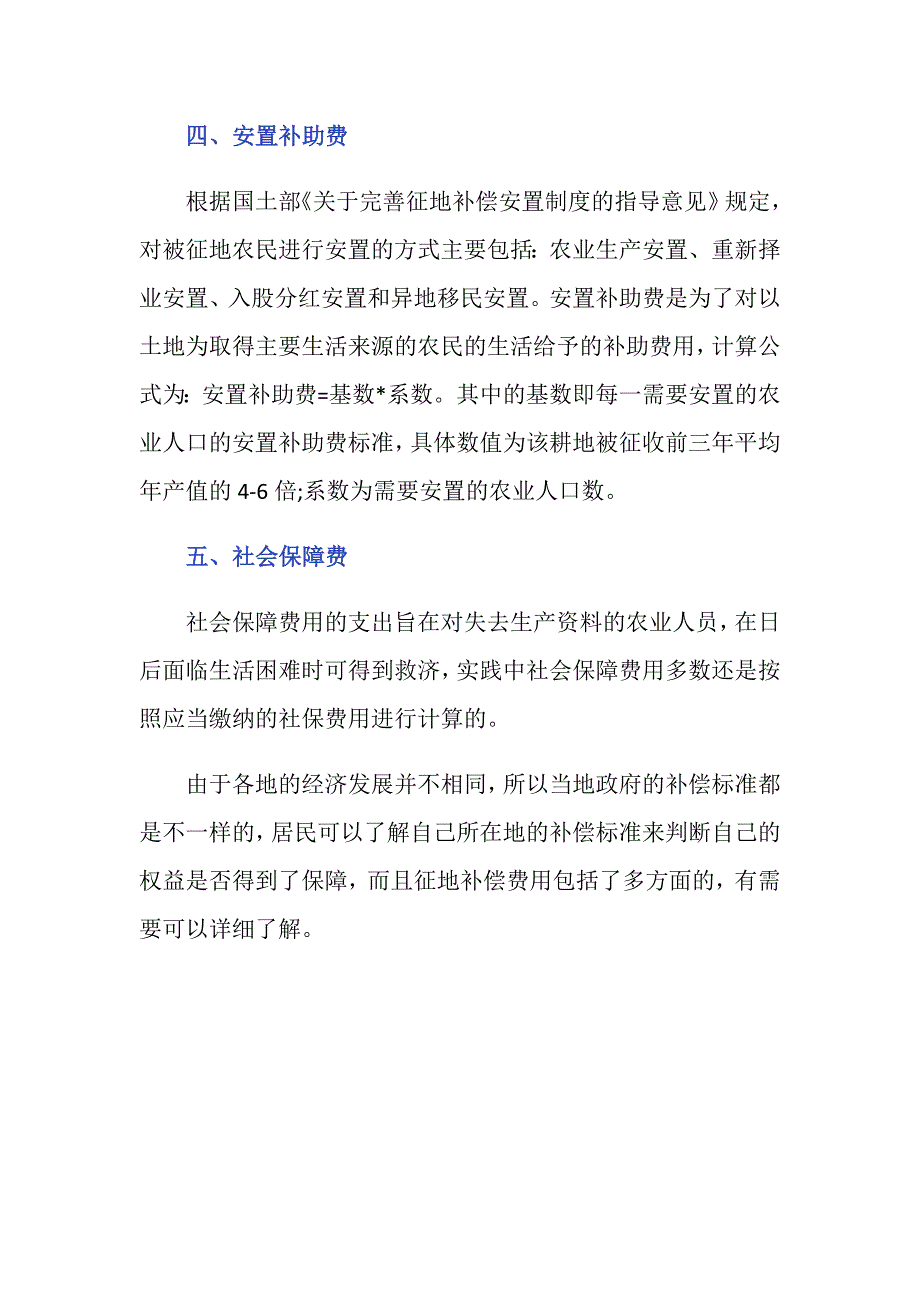 四、安置补助费

根据国土部《关于完善征地补偿安置制度的指导意见》规定，对被征地农民进行安置的方式主要包括：农业生产安置、重新择业安置、入股分红安置和异地移民安置。安置补助费是为了对以土地为取得主要生活来源的农民的生活给予的补助费用，计算公式为：安置补助费=基数*系数。其中的基数即每一需要安置的农业人口的安置补助费标准，具体数值为该耕地被征收前三年平均年产值的 4-6 倍;系数为需要安置的农业人口数。

五、社会保障费

社会保障费用的支出旨在对失去生产资料的农业人员，在日后面临生活困难时可得到救济，实践中社会保障费用多数还是按照应当缴纳的社保费用进行计算的。

由于各地的经济发展并不相同，所以当地政府的补偿标准都是不一样的，居民可以了解自己所在地的补偿标准来判断自己的权益是否得到了保障，而且征地补偿费用包括了多方面的，有需要可以详细了解。